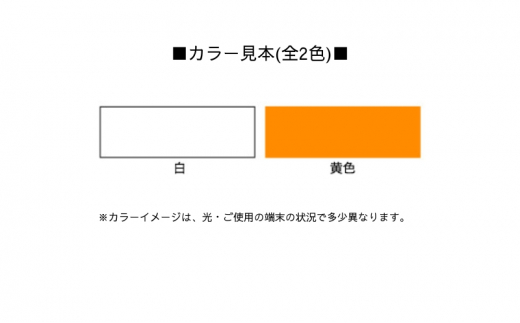 ■カラー見本(全2色)■

白

黄色

※カラーイメージは、光・ご使用の端末の状況で多少異なります。